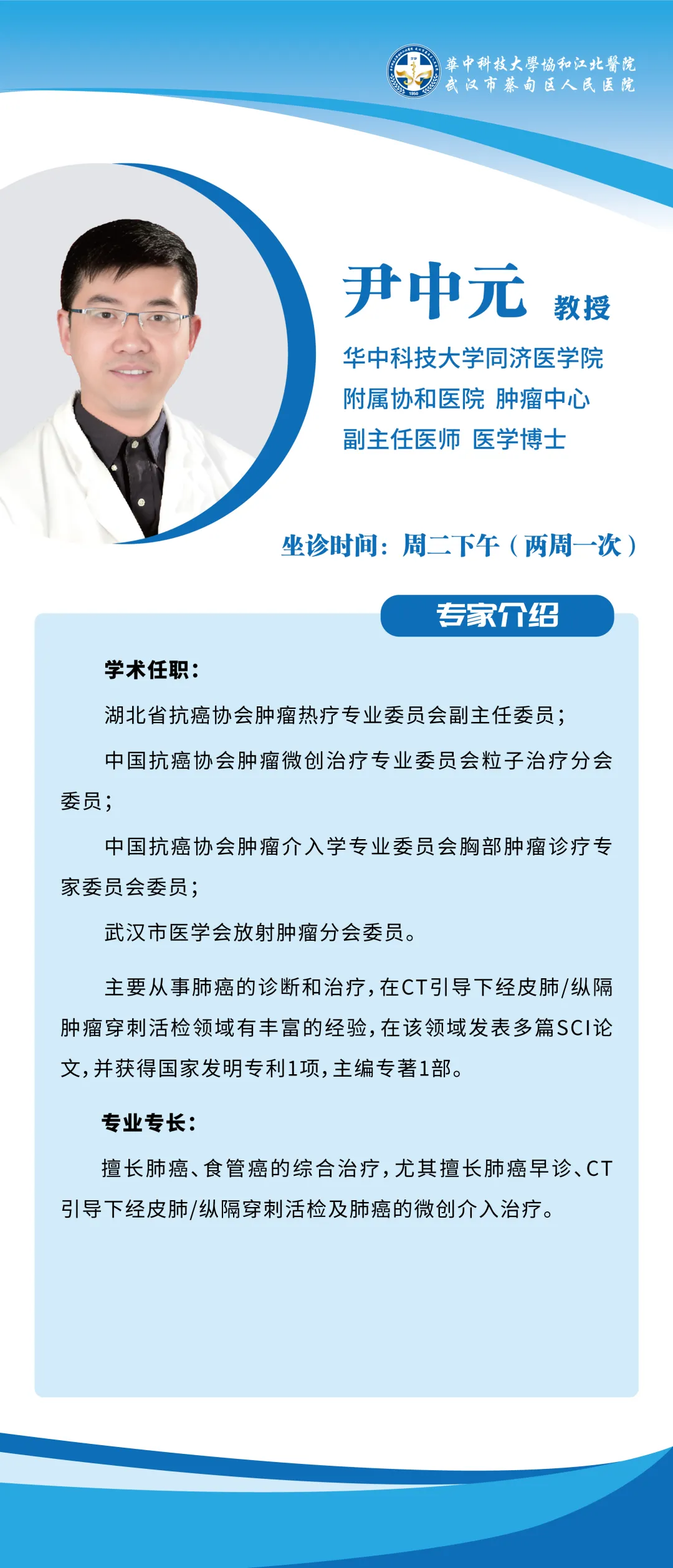 華中科技大學協和江北醫院
武汉市蔡甸区人民医院

尹中元 教授

华中科技大学同济医学院
附属协和医院 肿瘤中心
副主任医师 医学博士

坐诊时间：周二下午（两周一次）

专家介绍

学术任职：

湖北省抗癌协会肿瘤热疗专业委员会副主任委员；

中国抗癌协会肿瘤微创治疗专业委员会粒子治疗分会委员；

中国抗癌协会肿瘤介入学专业委员会胸部肿瘤诊疗专家委员会委员；

武汉市医学会放射肿瘤分会委员。

主要从事肺癌的诊断和治疗，在CT引导下经皮肺/纵隔肿瘤穿刺活检领域有丰富的经验，在该领域发表多篇SCI论文，并获得国家发明专利1项，主编专著1部。

专业专长：

擅长肺癌、食管癌的综合治疗，尤其擅长肺癌早诊、CT引导下经皮肺/纵隔穿刺活检及肺癌的微创介入治疗。